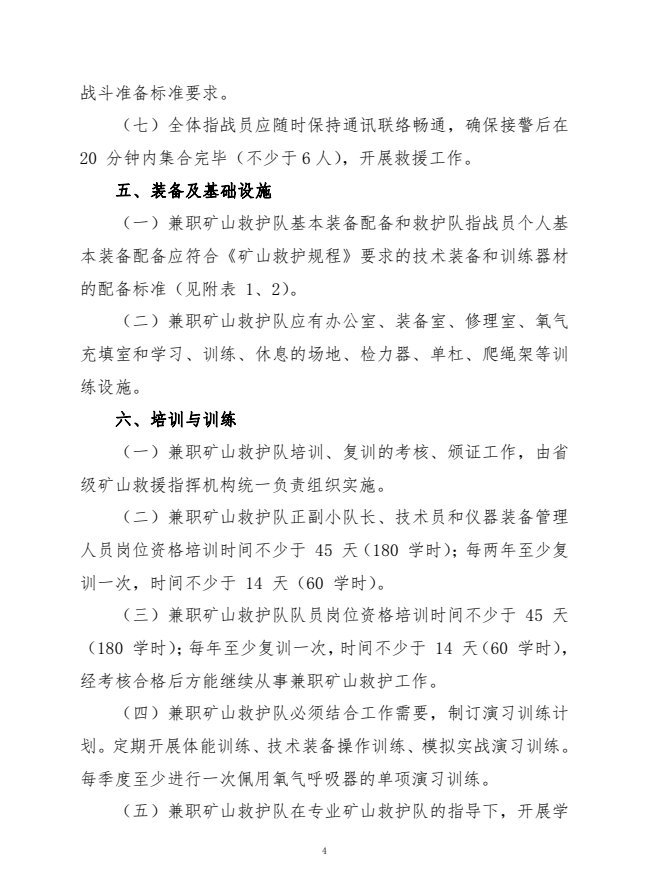 战斗准备标准要求。

（七）全体指战员应随时保持通讯联络畅通，确保接警后在 20 分钟内集合完毕（不少于 6 人），开展救援工作。

五、装备及基础设施

（一）兼职矿山救护队基本装备配备和救护队指战员个人基本装备配备应符合《矿山救护规程》要求的技术装备和训练器材的配备标准（见附表 1、2）。

（二）兼职矿山救护队应有办公室、装备室、修理室、氧气充填室和学习、训练、休息的场地、检力器、单杠、爬绳架等训练设施。

六、培训与训练

（一）兼职矿山救护队培训、复训的考核、颁证工作，由省级矿山救援指挥机构统一负责组织实施。

（二）兼职矿山救护队正副小队长、技术员和仪器装备管理人员岗位资格培训时间不少于 45 天（180 学时）；每两年至少复训一次，时间不少于 14 天（60 学时）。

（三）兼职矿山救护队队员岗位资格培训时间不少于 45 天（180 学时）；每年至少复训一次，时间不少于 14 天（60 学时），经考核合格后方能继续从事兼职矿山救护工作。

（四）兼职矿山救护队必须结合工作需要，制订演习训练计划。定期开展体能训练、技术装备操作训练、模拟实战演习训练。每季度至少进行一次佩用氧气呼吸器的单项演习训练。

（五）兼职矿山救护队在专业矿山救护队的指导下，开展学

4